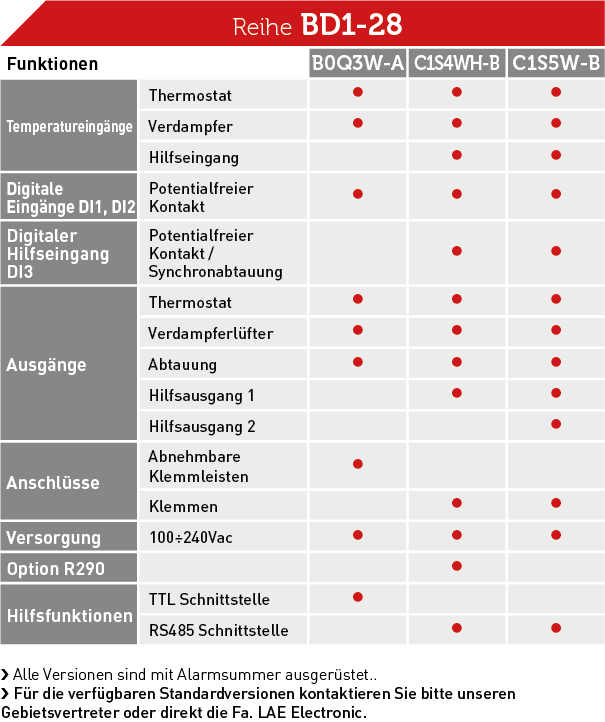 Reihe **BD1-28**

| Funktionen | | B0Q3W-A | C1S4WH-B | C1S5W-B |
|---|---|---|---|---|
| Temperatureingänge | Thermostat | ● | ● | ● |
| | Verdampfer | ● | ● | ● |
| | Hilfseingang | | ● | ● |
| Digitale Eingänge DI1, DI2 | Potentialfreier Kontakt | ● | ● | ● |
| Digitaler Hilfseingang DI3 | Potentialfreier Kontakt / Synchronabtauung | | ● | ● |
| Ausgänge | Thermostat | ● | ● | ● |
| | Verdampferlüfter | ● | ● | ● |
| | Abtauung | ● | ● | ● |
| | Hilfsausgang 1 | | ● | ● |
| | Hilfsausgang 2 | | | ● |
| Anschlüsse | Abnehmbare Klemmleisten | ● | | |
| | Klemmen | | ● | ● |
| Versorgung | 100÷240Vac | ● | ● | ● |
| Option R290 | | | ● | |
| Hilfsfunktionen | TTL Schnittstelle | ● | | |
| | RS485 Schnittstelle | | ● | ● |

› Alle Versionen sind mit Alarmsummer ausgerüstet..
› Für die verfügbaren Standardversionen kontaktieren Sie bitte unseren Gebietsvertreter oder direkt die Fa. LAE Electronic.